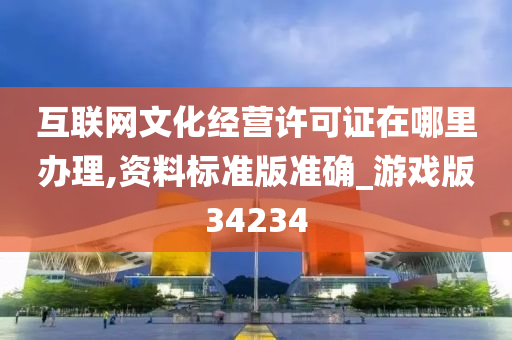 互联网文化经营许可证在哪里办理,资料标准版准确_游戏版34234